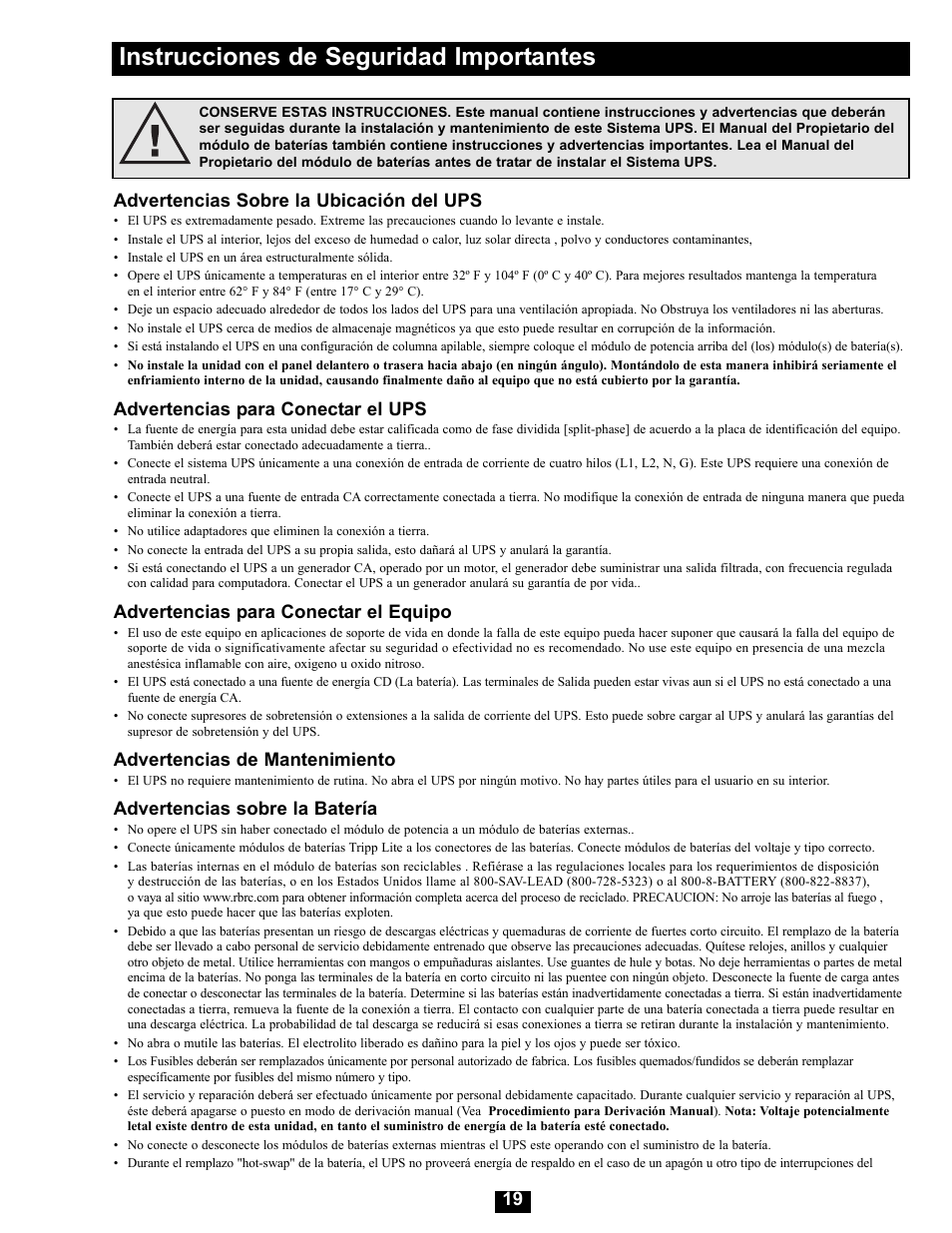 Instrucciones de Seguridad Importantes

CONSERVE ESTAS INSTRUCCIONES. Este manual contiene instrucciones y advertencias que deberán ser seguidas durante la instalación y mantenimiento de este Sistema UPS. El Manual del Propietario del módulo de baterías también contiene instrucciones y advertencias importantes. Lea el Manual del Propietario del módulo de baterías antes de tratar de instalar el Sistema UPS.

Advertencias Sobre la Ubicación del UPS

• El UPS es extremadamente pesado. Extreme las precauciones cuando lo levante e instale.
• Instale el UPS al interior, lejos del exceso de humedad o calor, luz solar directa , polvo y conductores contaminantes,
• Instale el UPS en un área estructuralmente sólida.
• Opere el UPS únicamente a temperaturas en el interior entre 32º F y 104º F (0º C y 40º C). Para mejores resultados mantenga la temperatura en el interior entre 62° F y 84° F (entre 17° C y 29° C).
• Deje un espacio adecuado alrededor de todos los lados del UPS para una ventilación apropiada. No Obstruya los ventiladores ni las aberturas.
• No instale el UPS cerca de medios de almacenaje magnéticos ya que esto puede resultar en corrupción de la información.
• Si está instalando el UPS en una configuración de columna apilable, siempre coloque el módulo de potencia arriba del (los) módulo(s) de batería(s).
• No instale la unidad con el panel delantero o trasera hacia abajo (en ningún ángulo). Montándolo de esta manera inhibirá seriamente el enfriamiento interno de la unidad, causando finalmente daño al equipo que no está cubierto por la garantía.

Advertencias para Conectar el UPS

• La fuente de energía para esta unidad debe estar calificada como de fase dividida [split-phase] de acuerdo a la placa de identificación del equipo. También deberá estar conectado adecuadamente a tierra..
• Conecte el sistema UPS únicamente a una conexión de entrada de corriente de cuatro hilos (L1, L2, N, G). Este UPS requiere una conexión de entrada neutral.
• Conecte el UPS a una fuente de entrada CA correctamente conectada a tierra. No modifique la conexión de entrada de ninguna manera que pueda eliminar la conexión a tierra.
• No utilice adaptadores que eliminen la conexión a tierra.
• No conecte la entrada del UPS a su propia salida, esto dañará al UPS y anulará la garantía.
• Si está conectando el UPS a un generador CA, operado por un motor, el generador debe suministrar una salida filtrada, con frecuencia regulada con calidad para computadora. Conectar el UPS a un generador anulará su garantía de por vida..

Advertencias para Conectar el Equipo

• El uso de este equipo en aplicaciones de soporte de vida en donde la falla de este equipo pueda hacer suponer que causará la falla del equipo de soporte de vida o significativamente afectar su seguridad o efectividad no es recomendado. No use este equipo en presencia de una mezcla anestésica inflamable con aire, oxigeno u oxido nitroso.
• El UPS está conectado a una fuente de energía CD (La batería). Las terminales de Salida pueden estar vivas aun si el UPS no está conectado a una fuente de energía CA.
• No conecte supresores de sobretensión o extensiones a la salida de corriente del UPS. Esto puede sobre cargar al UPS y anulará las garantías del supresor de sobretensión y del UPS.

Advertencias de Mantenimiento

• El UPS no requiere mantenimiento de rutina. No abra el UPS por ningún motivo. No hay partes útiles para el usuario en su interior.

Advertencias sobre la Batería

• No opere el UPS sin haber conectado el módulo de potencia a un módulo de baterías externas..
• Conecte únicamente módulos de baterías Tripp Lite a los conectores de las baterías. Conecte módulos de baterías del voltaje y tipo correcto.
• Las baterías internas en el módulo de baterías son reciclables . Refiérase a las regulaciones locales para los requerimientos de disposición y destrucción de las baterías, o en los Estados Unidos llame al 800-SAV-LEAD (800-728-5323) o al 800-8-BATTERY (800-822-8837), o vaya al sitio www.rbrc.com para obtener información completa acerca del proceso de reciclado. PRECAUCION: No arroje las baterías al fuego , ya que esto puede hacer que las baterías exploten.
• Debido a que las baterías presentan un riesgo de descargas eléctricas y quemaduras de corriente de fuertes corto circuito. El remplazo de la batería debe ser llevado a cabo personal de servicio debidamente entrenado que observe las precauciones adecuadas. Quítese relojes, anillos y cualquier otro objeto de metal. Utilice herramientas con mangos o empuñaduras aislantes. Use guantes de hule y botas. No deje herramientas o partes de metal encima de las baterías. No ponga las terminales de la batería en corto circuito ni las puentee con ningún objeto. Desconecte la fuente de carga antes de conectar o desconectar las terminales de la batería. Determine si las baterías están inadvertidamente conectadas a tierra. Si están inadvertidamente conectadas a tierra, remueva la fuente de la conexión a tierra. El contacto con cualquier parte de una batería conectada a tierra puede resultar en una descarga eléctrica. La probabilidad de tal descarga se reducirá si esas conexiones a tierra se retiran durante la instalación y mantenimiento.
• No abra o mutile las baterías. El electrolito liberado es dañino para la piel y los ojos y puede ser tóxico.
• Los Fusibles deberán ser remplazados únicamente por personal autorizado de fabrica. Los fusibles quemados/fundidos se deberán remplazar específicamente por fusibles del mismo número y tipo.
• El servicio y reparación deberá ser efectuado únicamente por personal debidamente capacitado. Durante cualquier servicio y reparación al UPS, éste deberá apagarse o puesto en modo de derivación manual (Vea Procedimiento para Derivación Manual). Nota: Voltaje potencialmente letal existe dentro de esta unidad, en tanto el suministro de energía de la batería esté conectado.
• No conecte o desconecte los módulos de baterías externas mientras el UPS este operando con el suministro de la batería.
• Durante el remplazo "hot-swap" de la batería, el UPS no proveerá energía de respaldo en el caso de un apagón u otro tipo de interrupciones del

19